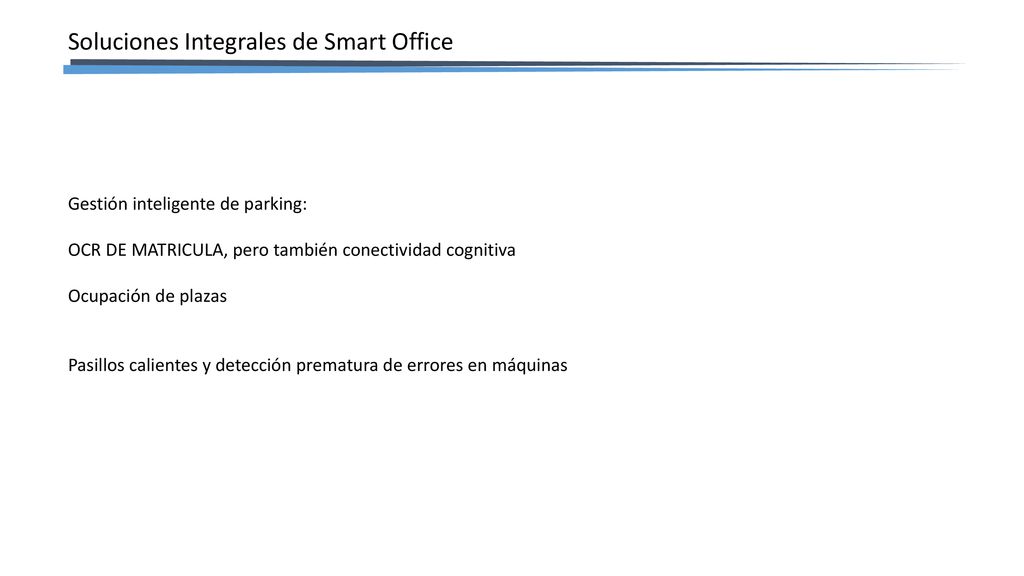 Soluciones Integrales de Smart Office

Gestión inteligente de parking:

OCR DE MATRICULA, pero también conectividad cognitiva

Ocupación de plazas

Pasillos calientes y detección prematura de errores en máquinas